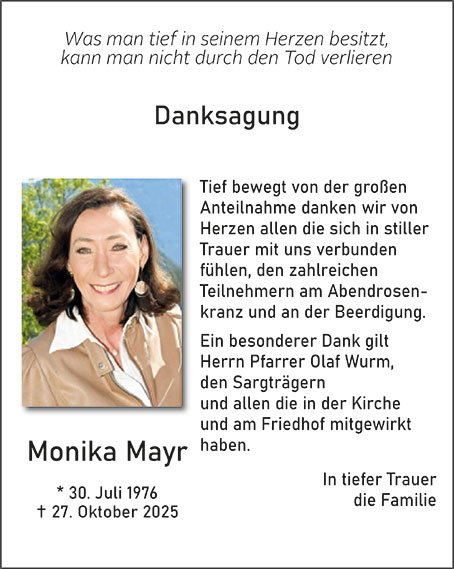 Was man tief in seinem Herzen besitzt,
kann man nicht durch den Tod verlieren

Danksagung

Monika Mayr

* 30. Juli 1976
† 27. Oktober 2025

Tief bewegt von der großen Anteilnahme danken wir von Herzen allen die sich in stiller Trauer mit uns verbunden fühlen, den zahlreichen Teilnehmern am Abendrosenkranz und an der Beerdigung.

Ein besonderer Dank gilt Herrn Pfarrer Olaf Wurm, den Sargträgern und allen die in der Kirche und am Friedhof mitgewirkt haben.

In tiefer Trauer
die Familie